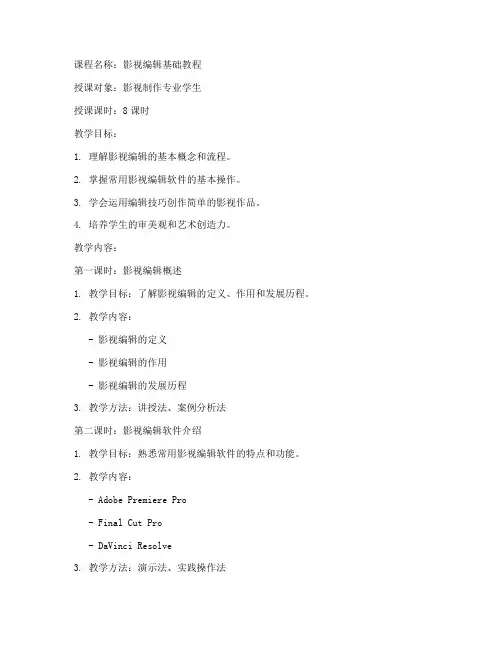 课程名称：影视编辑基础教程

授课对象：影视制作专业学生

授课课时：8 课时

教学目标：

1. 理解影视编辑的基本概念和流程。

2. 掌握常用影视编辑软件的基本操作。

3. 学会运用编辑技巧创作简单的影视作品。

4. 培养学生的审美观和艺术创造力。

教学内容：

第一课时：影视编辑概述

1. 教学目标：了解影视编辑的定义、作用和发展历程。

2. 教学内容：

- 影视编辑的定义

- 影视编辑的作用

- 影视编辑的发展历程

3. 教学方法：讲授法、案例分析法

第二课时：影视编辑软件介绍

1. 教学目标：熟悉常用影视编辑软件的特点和功能。

2. 教学内容：

- Adobe Premiere Pro

- Final Cut Pro

- DaVinci Resolve

3. 教学方法：演示法、实践操作法